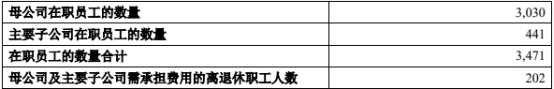 | 母公司在职员工的数量 | 3,030 |
|---|---|
| 主要子公司在职员工的数量 | 441 |
| 在职员工的数量合计 | 3,471 |
| 母公司及主要子公司需承担费用的离退休职工人数 | 202 |